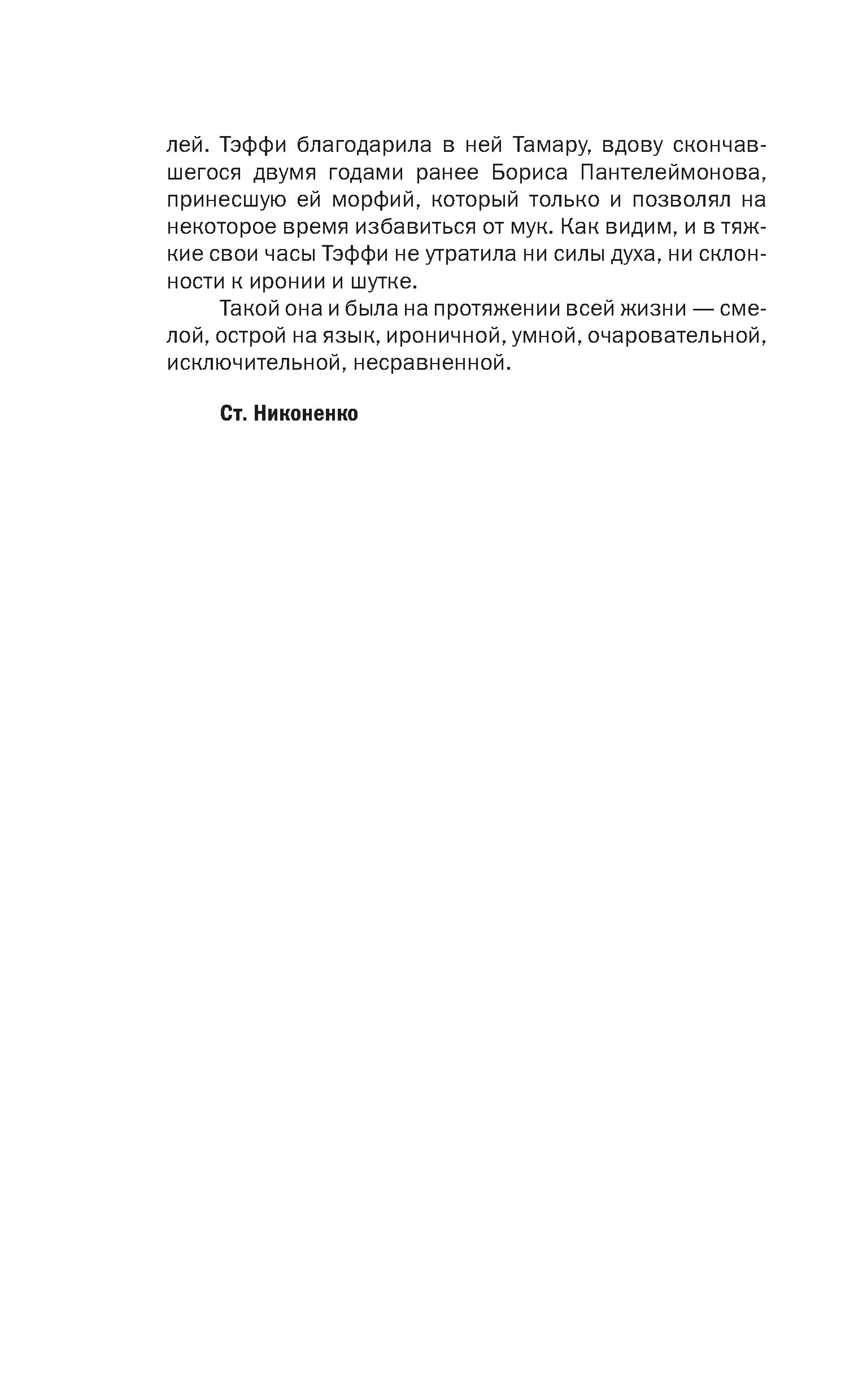 лей. Тэффи благодарила в ней Тамару, вдову скончавшегося двумя годами ранее Бориса Пантелеймонова, принесшую ей морфий, который только и позволял на некоторое время избавиться от мук. Как видим, и в тяжкие свои часы Тэффи не утратила ни силы духа, ни склонности к иронии и шутке.

Такой она и была на протяжении всей жизни — смелой, острой на язык, ироничной, умной, очаровательной, исключительной, несравненной.

Ст. Никоненко